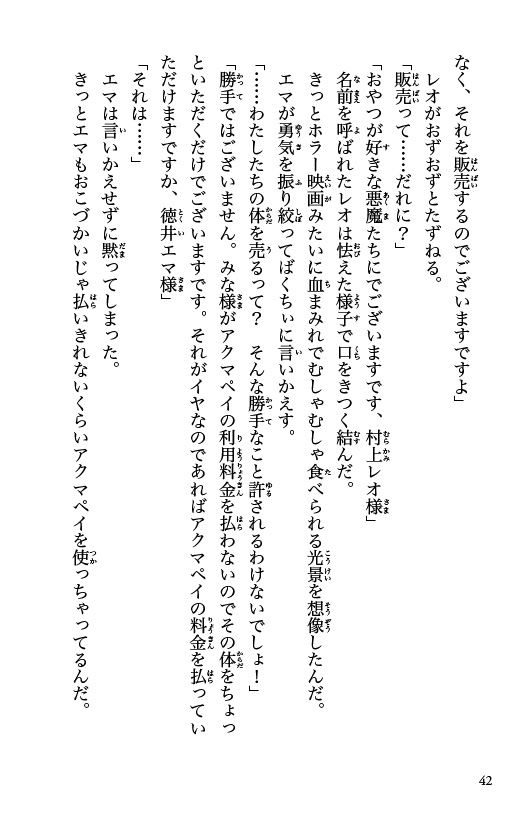 なく、それを販売するのでございますですよ」

レオがおずおずとたずねる。

「販売って……だれに？」

「おやつが好きな悪魔たちにでございますです、村上レオ様」

名前を呼ばれたレオは怯えた様子で口をきつく結んだ。

きっとホラー映画みたいに血まみれでむしゃむしゃ食べられる光景を想像したんだ。

エマが勇気を振り絞ってばくちぃに言いかえす。

「……わたしたちの体を売るって？　そんな勝手なこと許されるわけないでしょ！」

「勝手ではございません。みな様がアクマペイの利用料金を払わないのでその体をちょっといただくだけでございますです。それがイヤなのであればアクマペイの料金を払っていただけますですか、徳井エマ様」

「それは……」

エマは言いかえせずに黙ってしまった。

きっとエマもおこづかいじゃ払いきれないくらいアクマペイを使っちゃってるんだ。

42